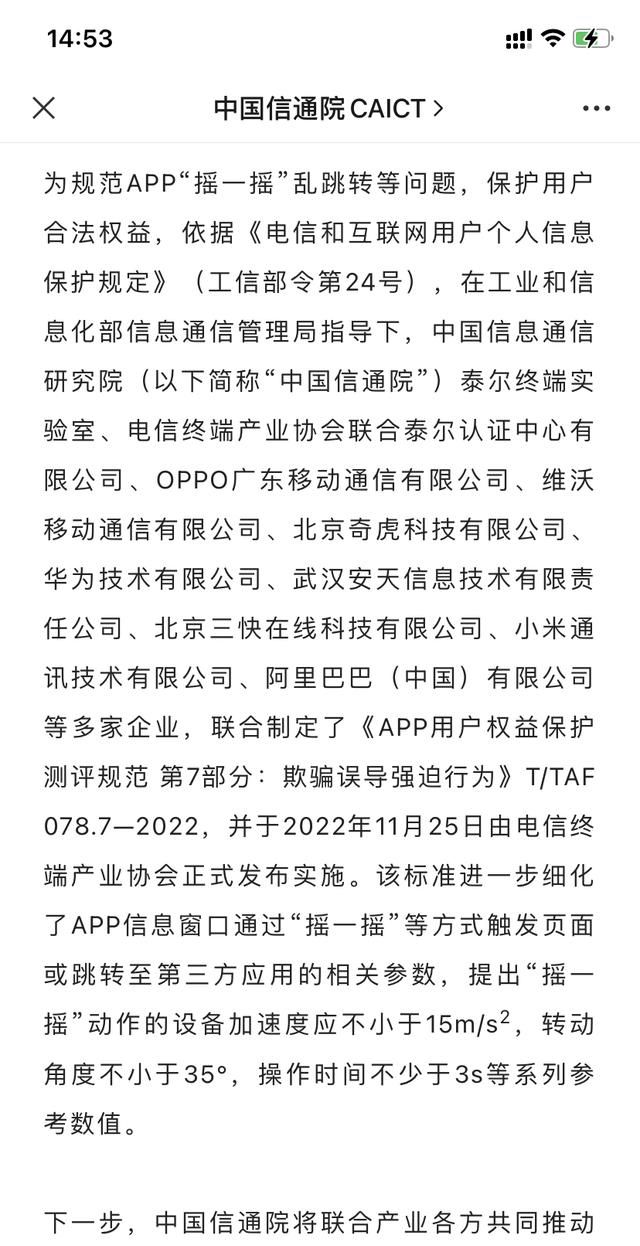 14:53

中国信通院 CAICT >

为规范APP“摇一摇”乱跳转等问题，保护用户合法权益，依据《电信和互联网用户个人信息保护规定》（工信部令第24号），在工业和信息化部信息通信管理局指导下，中国信息通信研究院（以下简称“中国信通院”）泰尔终端实验室、电信终端产业协会联合泰尔认证中心有限公司、OPPO广东移动通信有限公司、维沃移动通信有限公司、北京奇虎科技有限公司、华为技术有限公司、武汉安天信息技术有限责任公司、北京三快在线科技有限公司、小米通讯技术有限公司、阿里巴巴（中国）有限公司等多家企业，联合制定了《APP用户权益保护测评规范 第7部分：欺骗误导强迫行为》T/TAF 078.7—2022，并于2022年11月25日由电信终端产业协会正式发布实施。该标准进一步细化了APP信息窗口通过“摇一摇”等方式触发页面或跳转至第三方应用的相关参数，提出“摇一摇”动作的设备加速度应不小于$15m/s^2$，转动角度不小于35°，操作时间不少于3s等系列参考数值。

下一步，中国信通院将联合产业各方共同推动